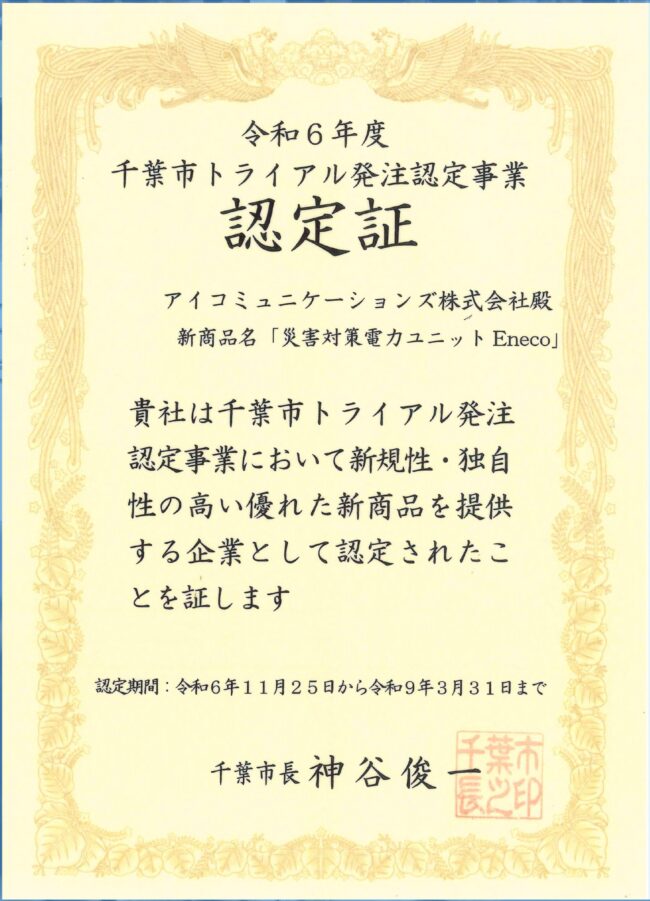 令和6年度
千葉市トライアル発注認定事業
認定証

アイコミュニケーションズ株式会社殿
新商品名「災害対策電力ユニットEneco」

貴社は千葉市トライアル発注認定事業において新規性・独自性の高い優れた新商品を提供する企業として認定されたことを証します

認定期間：令和6年11月25日から令和9年3月31日まで

千葉市長 神谷俊一

千葉市長之印